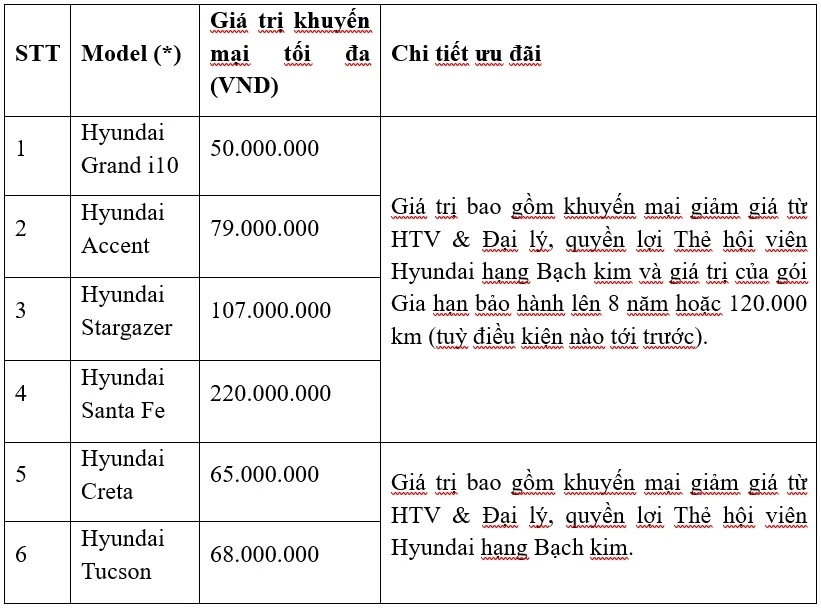 | STT | Model (*) | Giá trị khuyến mại tối đa (VND) | Chi tiết ưu đãi |
|---|---|---|---|
| 1 | Hyundai Grand i10 | 50.000.000 | Giá trị bao gồm khuyến mại giảm giá từ HTV & Đại lý, quyền lợi Thẻ hội viên Hyundai hạng Bạch kim và giá trị của gói Gia hạn bảo hành lên 8 năm hoặc 120.000 km (tuỳ điều kiện nào tới trước). |
| 2 | Hyundai Accent | 79.000.000 | |
| 3 | Hyundai Stargazer | 107.000.000 | |
| 4 | Hyundai Santa Fe | 220.000.000 | |
| 5 | Hyundai Creta | 65.000.000 | Giá trị bao gồm khuyến mại giảm giá từ HTV & Đại lý, quyền lợi Thẻ hội viên Hyundai hạng Bạch kim. |
| 6 | Hyundai Tucson | 68.000.000 | |